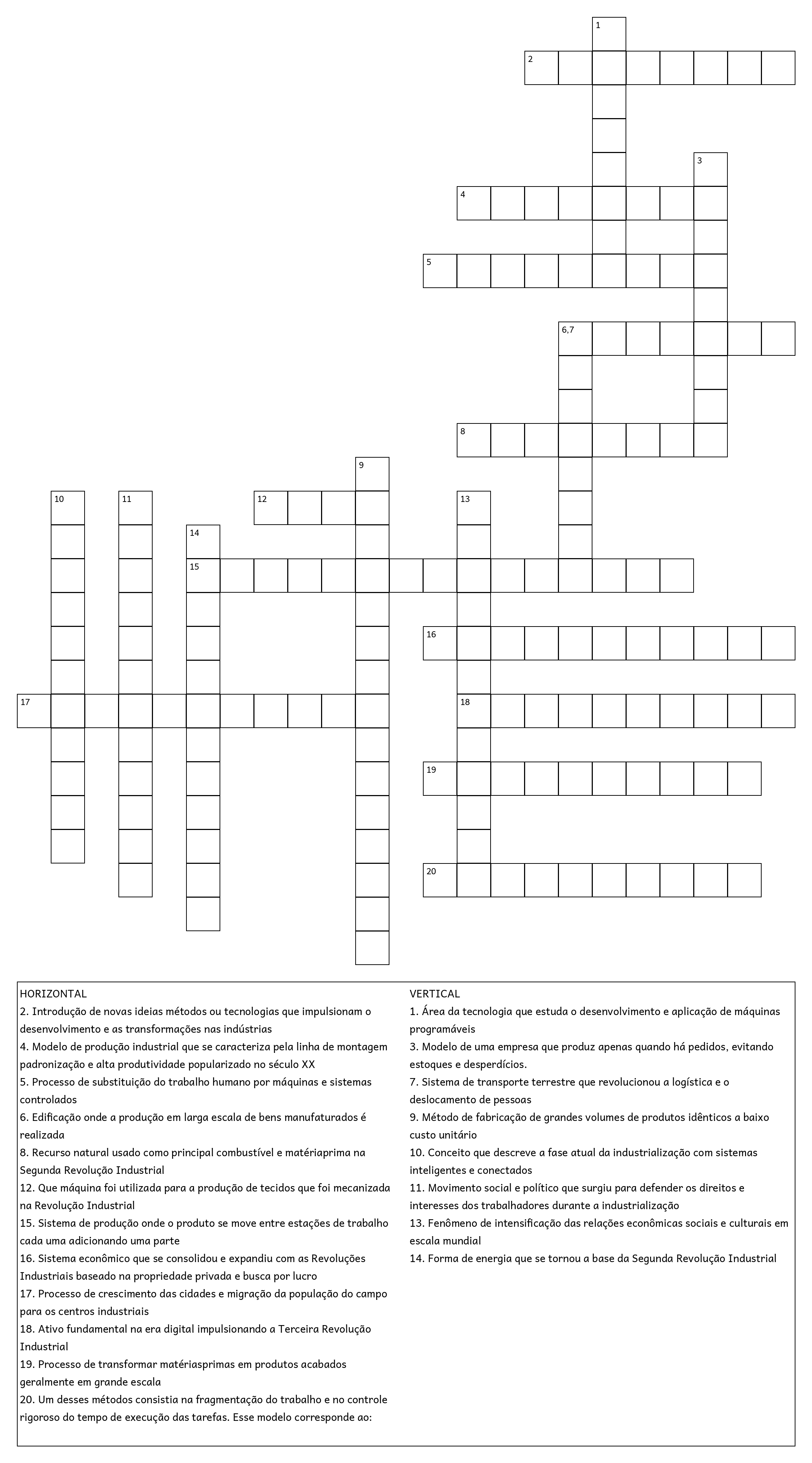 1
2
3
4
5
6,7
8
9
10
11
12
13
14
15
16
17
18
19
20

HORIZONTAL
2. Introdução de novas ideias métodos ou tecnologias que impulsionam o desenvolvimento e as transformações nas indústrias
4. Modelo de produção industrial que se caracteriza pela linha de montagem padronização e alta produtividade popularizado no século XX
5. Processo de substituição do trabalho humano por máquinas e sistemas controlados
6. Edificação onde a produção em larga escala de bens manufaturados é realizada
8. Recurso natural usado como principal combustível e matériaprima na Segunda Revolução Industrial
12. Que máquina foi utilizada para a produção de tecidos que foi mecanizada na Revolução Industrial
15. Sistema de produção onde o produto se move entre estações de trabalho cada uma adicionando uma parte
16. Sistema econômico que se consolidou e expandiu com as Revoluções Industriais baseado na propriedade privada e busca por lucro
17. Processo de crescimento das cidades e migração da população do campo para os centros industriais
18. Ativo fundamental na era digital impulsionando a Terceira Revolução Industrial
19. Processo de transformar matériasprimas em produtos acabados geralmente em grande escala
20. Um desses métodos consistia na fragmentação do trabalho e no controle rigoroso do tempo de execução das tarefas. Esse modelo corresponde ao:

VERTICAL
1. Área da tecnologia que estuda o desenvolvimento e aplicação de máquinas programáveis
3. Modelo de uma empresa que produz apenas quando há pedidos, evitando estoques e desperdícios.
7. Sistema de transporte terrestre que revolucionou a logística e o deslocamento de pessoas
9. Método de fabricação de grandes volumes de produtos idênticos a baixo custo unitário
10. Conceito que descreve a fase atual da industrialização com sistemas inteligentes e conectados
11. Movimento social e político que surgiu para defender os direitos e interesses dos trabalhadores durante a industrialização
13. Fenômeno de intensificação das relações econômicas sociais e culturais em escala mundial
14. Forma de energia que se tornou a base da Segunda Revolução Industrial